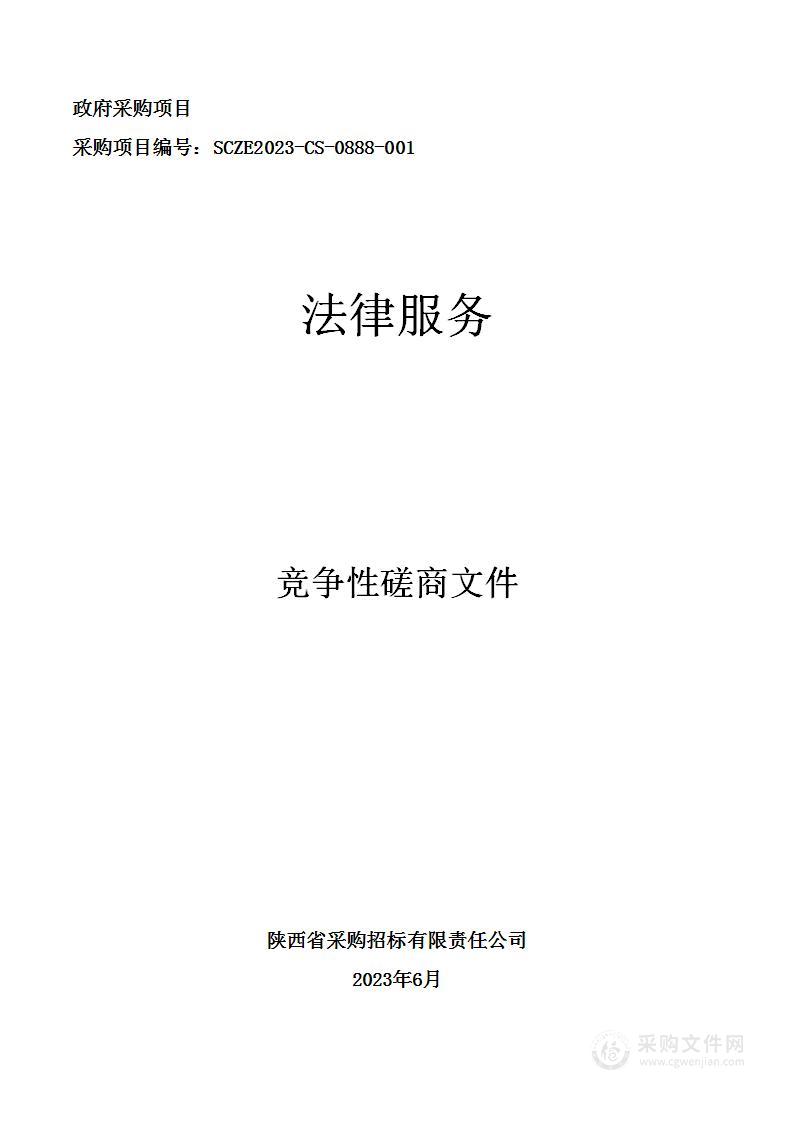 政府采购项目

采购项目编号：SCZE2023-CS-0888-001

法律服务

竞争性磋商文件

陕西省采购招标有限责任公司

2023年6月

采购文件网
www.cgwenjian.com